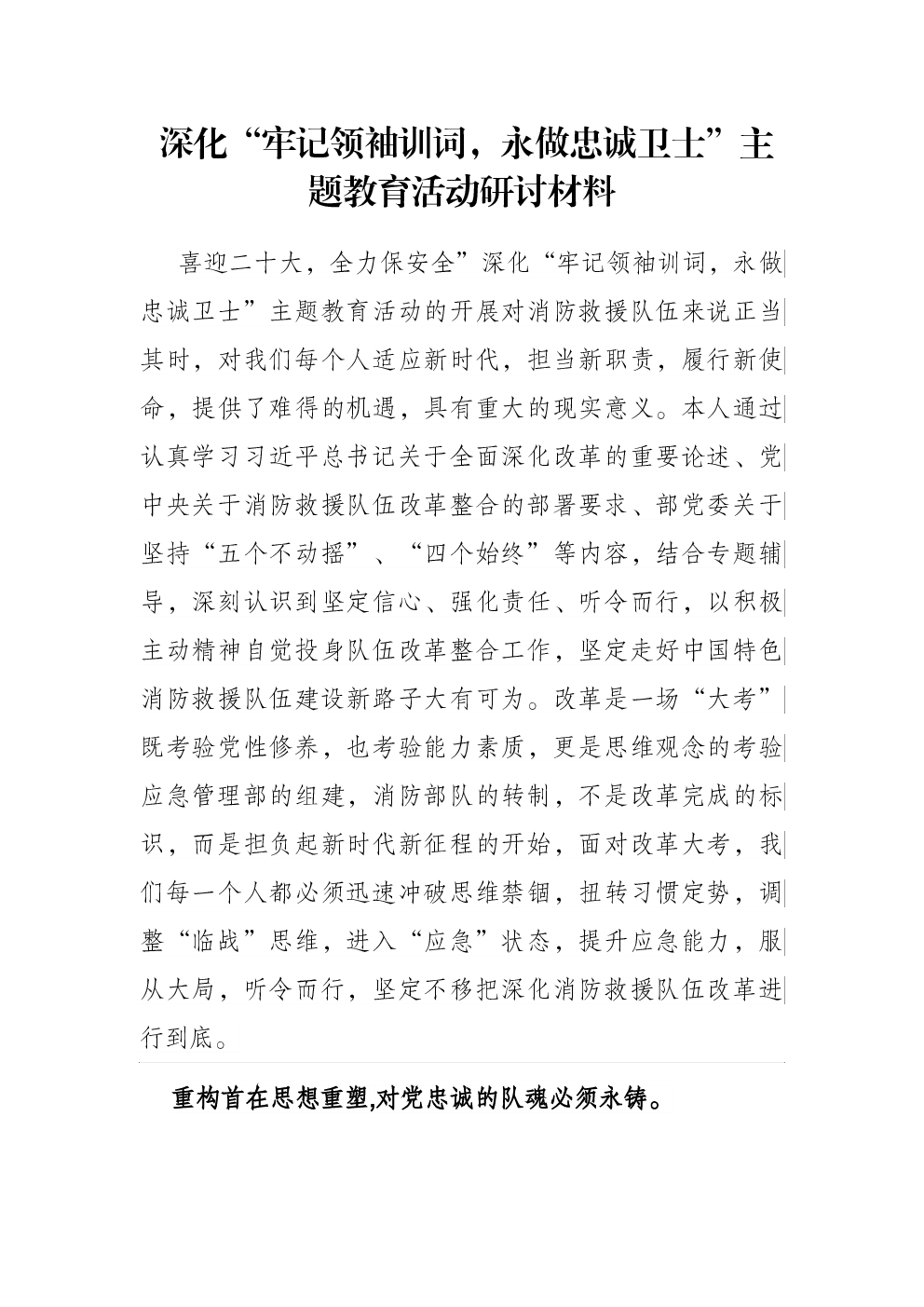 深化“牢记领袖训词，永做忠诚卫士”主题教育活动研讨材料

喜迎二十大，全力保安全”深化“牢记领袖训词，永做忠诚卫士”主题教育活动的开展对消防救援队伍来说正当其时，对我们每个人适应新时代，担当新职责，履行新使命，提供了难得的机遇，具有重大的现实意义。本人通过认真学习习近平总书记关于全面深化改革的重要论述、党中央关于消防救援队伍改革整合的部署要求、部党委关于坚持“五个不动摇”、“四个始终”等内容，结合专题辅导，深刻认识到坚定信心、强化责任、听令而行，以积极主动精神自觉投身队伍改革整合工作，坚定走好中国特色消防救援队伍建设新路子大有可为。改革是一场“大考”既考验党性修养，也考验能力素质，更是思维观念的考验应急管理部的组建，消防部队的转制，不是改革完成的标识，而是担负起新时代新征程的开始，面对改革大考，我们每一个人都必须迅速冲破思维禁锢，扭转习惯定势，调整“临战”思维，进入“应急”状态，提升应急能力，服从大局，听令而行，坚定不移把深化消防救援队伍改革进行到底。

重构首在思想重塑,对党忠诚的队魂必须永铸。